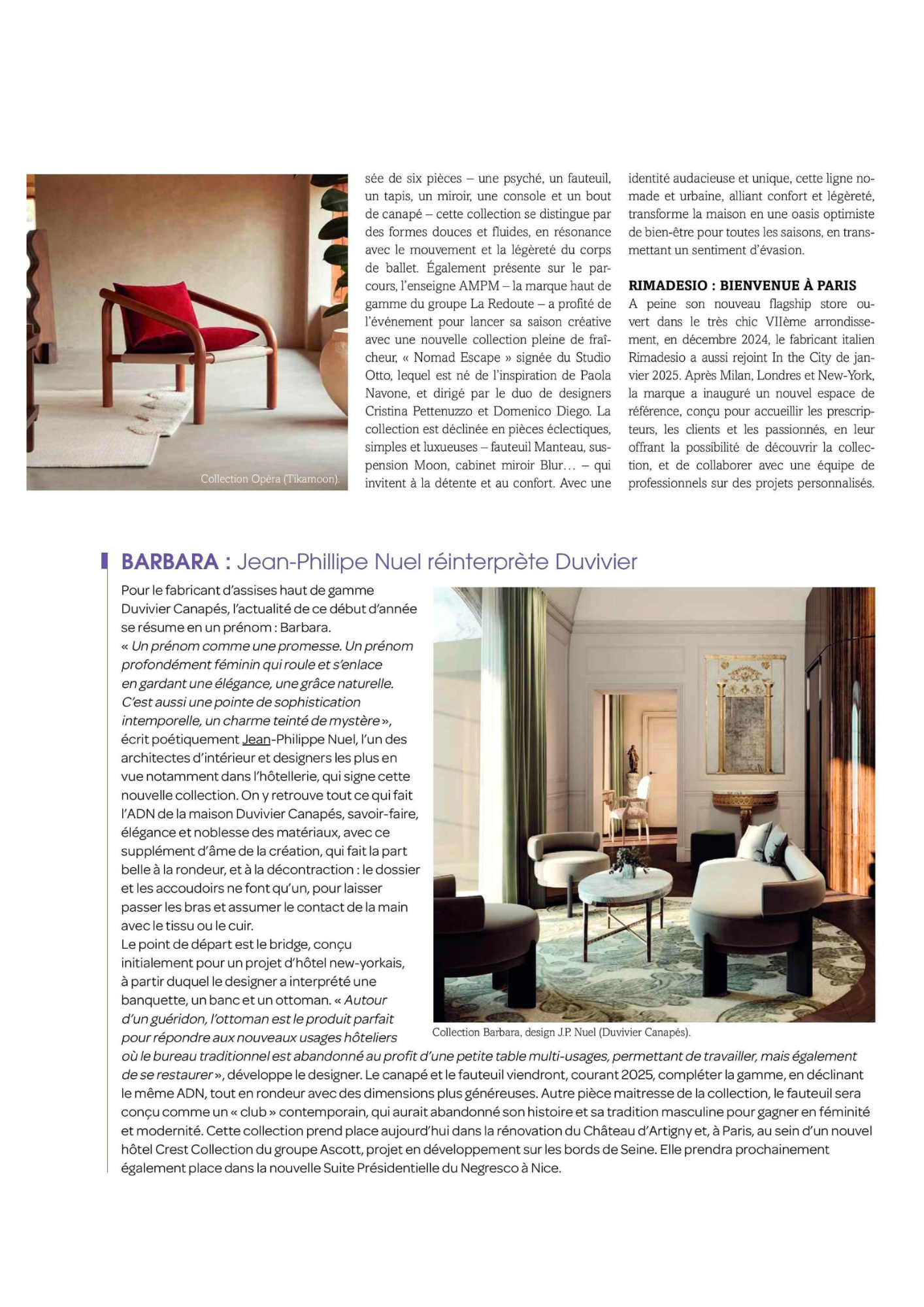 Collection Opéra (Tikamoon).

sée de six pièces – une psyché, un fauteuil, un tapis, un miroir, une console et un bout de canapé – cette collection se distingue par des formes douces et fluides, en résonance avec le mouvement et la légèreté du corps de ballet. Également présente sur le parcours, l'enseigne AMPM – la marque haut de gamme du groupe La Redoute – a profité de l'événement pour lancer sa saison créative avec une nouvelle collection pleine de fraîcheur, « Nomad Escape » signée du Studio Otto, lequel est né de l'inspiration de Paola Navone, et dirigé par le duo de designers Cristina Pettenuzzo et Domenico Diego. La collection est déclinée en pièces éclectiques, simples et luxueuses – fauteuil Manteau, suspension Moon, cabinet miroir Blur... – qui invitent à la détente et au confort. Avec une identité audacieuse et unique, cette ligne nomade et urbaine, alliant confort et légèreté, transforme la maison en une oasis optimiste de bien-être pour toutes les saisons, en transmettant un sentiment d'évasion.

RIMADESIO : BIENVENUE À PARIS
A peine son nouveau flagship store ouvert dans le très chic VIIème arrondissement, en décembre 2024, le fabricant italien Rimadesio a aussi rejoint In the City de janvier 2025. Après Milan, Londres et New-York, la marque a inauguré un nouvel espace de référence, conçu pour accueillir les prescripteurs, les clients et les passionnés, en leur offrant la possibilité de découvrir la collection, et de collaborer avec une équipe de professionnels sur des projets personnalisés.

BARBARA : Jean-Phillipe Nuel réinterprète Duvivier

Pour le fabricant d'assises haut de gamme Duvivier Canapés, l'actualité de ce début d'année se résume en un prénom : Barbara.
« Un prénom comme une promesse. Un prénom profondément féminin qui roule et s'enlace en gardant une élégance, une grâce naturelle. C'est aussi une pointe de sophistication intemporelle, un charme teinté de mystère », écrit poétiquement Jean-Philippe Nuel, l'un des architectes d'intérieur et designers les plus en vue notamment dans l'hôtellerie, qui signe cette nouvelle collection. On y retrouve tout ce qui fait l'ADN de la maison Duvivier Canapés, savoir-faire, élégance et noblesse des matériaux, avec ce supplément d'âme de la création, qui fait la part belle à la rondeur, et à la décontraction : le dossier et les accoudoirs ne font qu'un, pour laisser passer les bras et assumer le contact de la main avec le tissu ou le cuir.
Le point de départ est le bridge, conçu initialement pour un projet d'hôtel new-yorkais, à partir duquel le designer a interprété une banquette, un banc et un ottoman. « Autour d'un guéridon, l'ottoman est le produit parfait pour répondre aux nouveaux usages hôteliers où le bureau traditionnel est abandonné au profit d'une petite table multi-usages, permettant de travailler, mais également de se restaurer », développe le designer. Le canapé et le fauteuil viendront, courant 2025, compléter la gamme, en déclinant le même ADN, tout en rondeur avec des dimensions plus généreuses. Autre pièce maitresse de la collection, le fauteuil sera conçu comme un « club » contemporain, qui aurait abandonné son histoire et sa tradition masculine pour gagner en féminité et modernité. Cette collection prend place aujourd'hui dans la rénovation du Château d'Artigny et, à Paris, au sein d'un nouvel hôtel Crest Collection du groupe Ascott, projet en développement sur les bords de Seine. Elle prendra prochainement également place dans la nouvelle Suite Présidentielle du Negresco à Nice.

Collection Barbara, design J.P. Nuel (Duvivier Canapés).